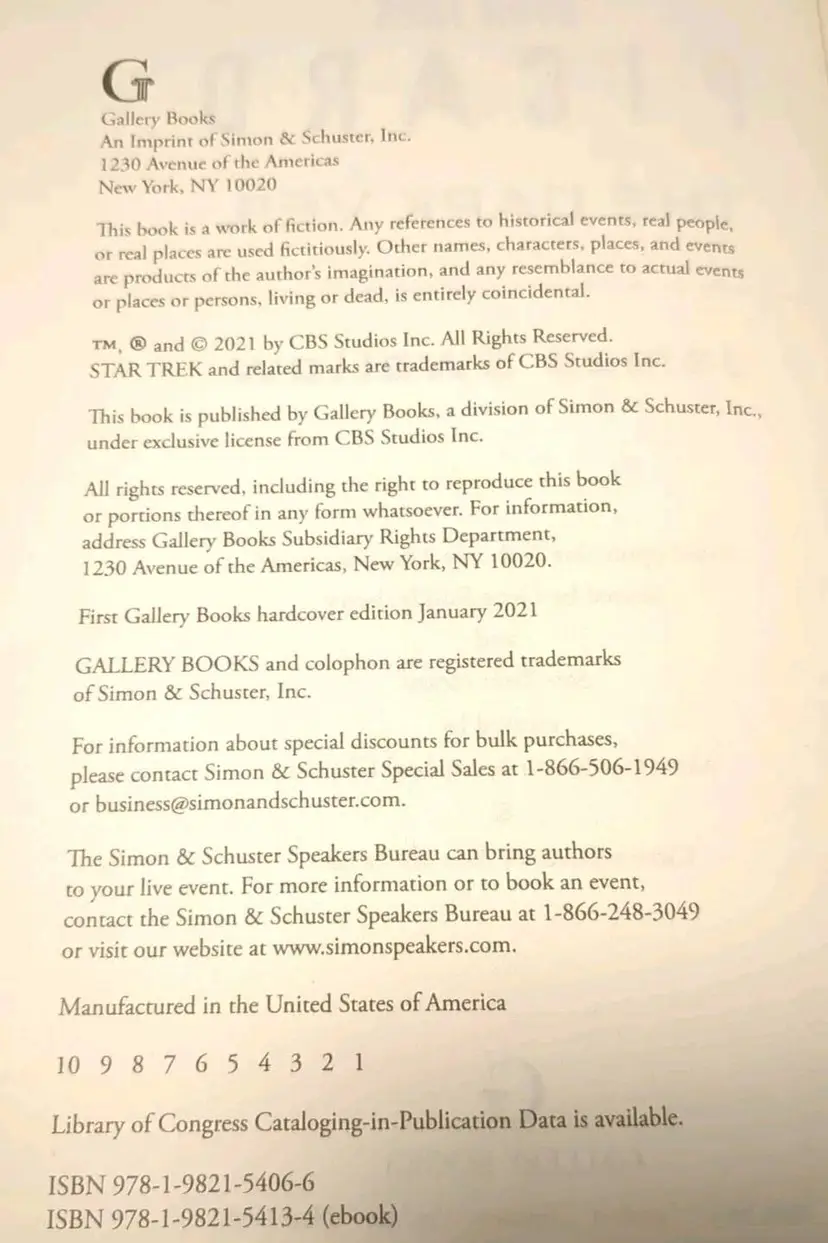 G

Gallery Books
An Imprint of Simon & Schuster, Inc.
1230 Avenue of the Americas
New York, NY 10020

This book is a work of fiction. Any references to historical events, real people, or real places are used fictitiously. Other names, characters, places, and events are products of the author's imagination, and any resemblance to actual events or places or persons, living or dead, is entirely coincidental.

™, ® and © 2021 by CBS Studios Inc. All Rights Reserved.
STAR TREK and related marks are trademarks of CBS Studios Inc.

This book is published by Gallery Books, a division of Simon & Schuster, Inc., under exclusive license from CBS Studios Inc.

All rights reserved, including the right to reproduce this book or portions thereof in any form whatsoever. For information, address Gallery Books Subsidiary Rights Department, 1230 Avenue of the Americas, New York, NY 10020.

First Gallery Books hardcover edition January 2021

GALLERY BOOKS and colophon are registered trademarks of Simon & Schuster, Inc.

For information about special discounts for bulk purchases, please contact Simon & Schuster Special Sales at 1-866-506-1949 or business@simonandschuster.com.

The Simon & Schuster Speakers Bureau can bring authors to your live event. For more information or to book an event, contact the Simon & Schuster Speakers Bureau at 1-866-248-3049 or visit our website at www.simonspeakers.com.

Manufactured in the United States of America

10 9 8 7 6 5 4 3 2 1

Library of Congress Cataloging-in-Publication Data is available.

ISBN 978-1-9821-5406-6
ISBN 978-1-9821-5413-4 (ebook)